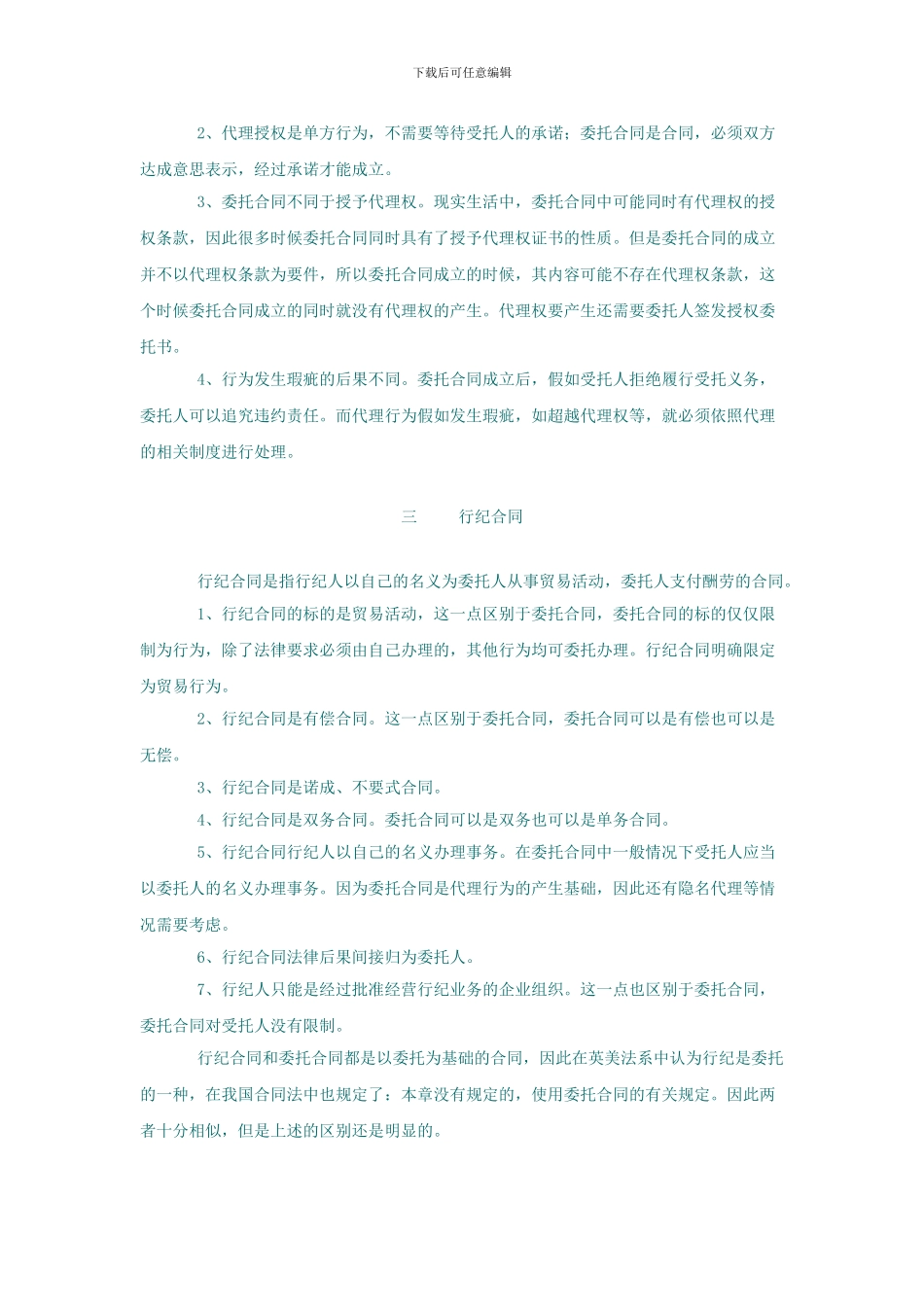 下载后可任意编辑

2、代理授权是单方行为，不需要等待受托人的承诺；委托合同是合同，必须双方达成意思表示，经过承诺才能成立。

3、委托合同不同于授予代理权。现实生活中，委托合同中可能同时有代理权的授权条款，因此很多时候委托合同同时具有了授予代理权证书的性质。但是委托合同的成立并不以代理权条款为要件，所以委托合同成立的时候，其内容可能不存在代理权条款，这个时候委托合同成立的同时就没有代理权的产生。代理权要产生还需要委托人签发授权委托书。

4、行为发生瑕疵的后果不同。委托合同成立后，假如受托人拒绝履行受托义务，委托人可以追究违约责任。而代理行为假如发生瑕疵，如超越代理权等，就必须依照代理的相关制度进行处理。

三　　行纪合同

行纪合同是指行纪人以自己的名义为委托人从事贸易活动，委托人支付酬劳的合同。

1、行纪合同的标的是贸易活动，这一点区别于委托合同，委托合同的标的仅仅限制为行为，除了法律要求必须由自己办理的，其他行为均可委托办理。行纪合同明确限定为贸易行为。

2、行纪合同是有偿合同。这一点区别于委托合同，委托合同可以是有偿也可以是无偿。

3、行纪合同是诺成、不要式合同。

4、行纪合同是双务合同。委托合同可以是双务也可以是单务合同。

5、行纪合同行纪人以自己的名义办理事务。在委托合同中一般情况下受托人应当以委托人的名义办理事务。因为委托合同是代理行为的产生基础，因此还有隐名代理等情况需要考虑。

6、行纪合同法律后果间接归为委托人。

7、行纪人只能是经过批准经营行纪业务的企业组织。这一点也区别于委托合同，委托合同对受托人没有限制。

行纪合同和委托合同都是以委托为基础的合同，因此在英美法系中认为行纪是委托的一种，在我国合同法中也规定了：本章没有规定的，使用委托合同的有关规定。因此两者十分相似，但是上述的区别还是明显的。